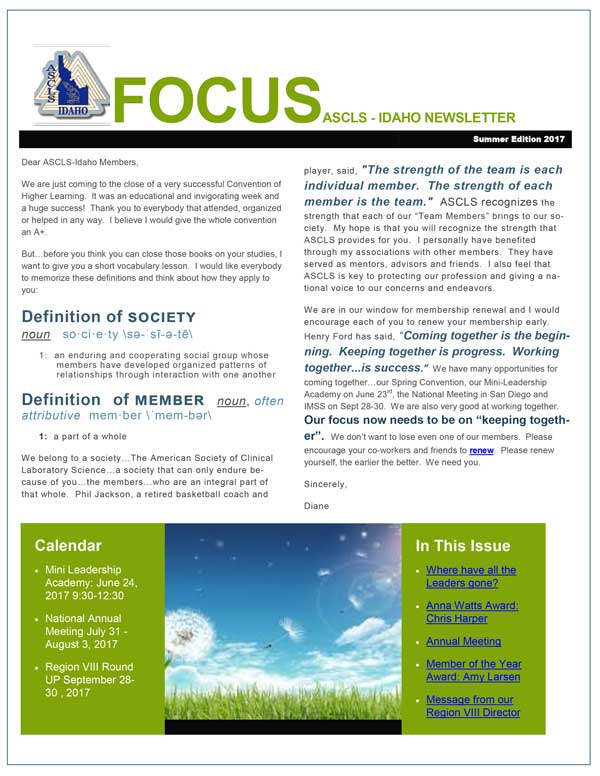 ASCLS IDAHO

FOCUS ASCLS - IDAHO NEWSLETTER

Summer Edition 2017

Dear ASCLS-Idaho Members,

We are just coming to the close of a very successful Convention of Higher Learning. It was an educational and invigorating week and a huge success! Thank you to everybody that attended, organized or helped in any way. I believe I would give the whole convention an A+.

But…before you think you can close those books on your studies, I want to give you a short vocabulary lesson. I would like everybody to memorize these definitions and think about how they apply to you:

Definition of SOCIETY
noun so·ci·e·ty \sə-ˈsī-ə-tē\

1: an enduring and cooperating social group whose members have developed organized patterns of relationships through interaction with one another

Definition of MEMBER noun, often attributive mem·ber \ˈmem-bər\

1: a part of a whole

We belong to a society…The American Society of Clinical Laboratory Science…a society that can only endure because of you…the members…who are an integral part of that whole. Phil Jackson, a retired basketball coach and player, said, "The strength of the team is each individual member. The strength of each member is the team." ASCLS recognizes the strength that each of our "Team Members" brings to our society. My hope is that you will recognize the strength that ASCLS provides for you. I personally have benefited through my associations with other members. They have served as mentors, advisors and friends. I also feel that ASCLS is key to protecting our profession and giving a national voice to our concerns and endeavors.

We are in our window for membership renewal and I would encourage each of you to renew your membership early. Henry Ford has said, "Coming together is the beginning. Keeping together is progress. Working together...is success." We have many opportunities for coming together…our Spring Convention, our Mini-Leadership Academy on June 23rd, the National Meeting in San Diego and IMSS on Sept 28-30. We are also very good at working together. Our focus now needs to be on "keeping together". We don't want to lose even one of our members. Please encourage your co-workers and friends to renew. Please renew yourself, the earlier the better. We need you.

Sincerely,

Diane

Calendar

• Mini Leadership Academy: June 24, 2017 9:30-12:30
• National Annual Meeting July 31 - August 3, 2017
• Region VIII Round UP September 28-30 , 2017

In This Issue

• Where have all the Leaders gone?
• Anna Watts Award: Chris Harper
• Annual Meeting
• Member of the Year Award: Amy Larsen
• Message from our Region VIII Director